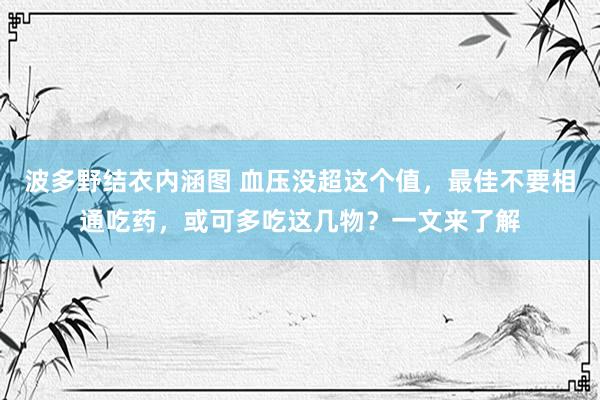 波多野结衣内涵图 血压没超这个值，最佳不要相通吃药，或可多吃这几物？一文来了解